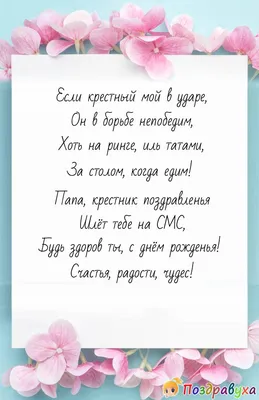 Если крестный мой в ударе,
Он в борьбе непобедим,
Хоть на ринге, иль татами,
За столом, когда едим!

Папа, крестник поздравленья
Шлёт тебе на СМС,
Будь здоров ты, с днём рожденья!
Счастья, радости, чудес!

Поздравуха